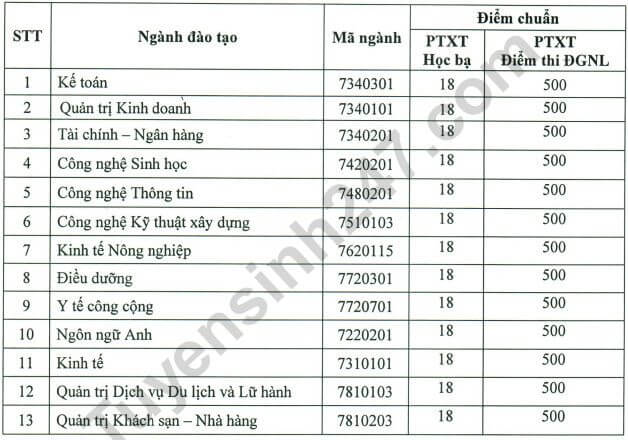 | STT | Ngành đào tạo | Mã ngành | Điểm chuẩn PTXT Học bạ | Điểm chuẩn PTXT Điểm thi ĐGNL |
|---|---|---|---|---|
| 1 | Kế toán | 7340301 | 18 | 500 |
| 2 | Quản trị Kinh doanh | 7340101 | 18 | 500 |
| 3 | Tài chính – Ngân hàng | 7340201 | 18 | 500 |
| 4 | Công nghệ Sinh học | 7420201 | 18 | 500 |
| 5 | Công nghệ Thông tin | 7480201 | 18 | 500 |
| 6 | Công nghệ Kỹ thuật xây dựng | 7510103 | 18 | 500 |
| 7 | Kinh tế Nông nghiệp | 7620115 | 18 | 500 |
| 8 | Điều dưỡng | 7720301 | 18 | 500 |
| 9 | Y tế công cộng | 7720701 | 18 | 500 |
| 10 | Ngôn ngữ Anh | 7220201 | 18 | 500 |
| 11 | Kinh tế | 7310101 | 18 | 500 |
| 12 | Quản trị Dịch vụ Du lịch và Lữ hành | 7810103 | 18 | 500 |
| 13 | Quản trị Khách sạn – Nhà hàng | 7810203 | 18 | 500 |

Tuyensinh247.com